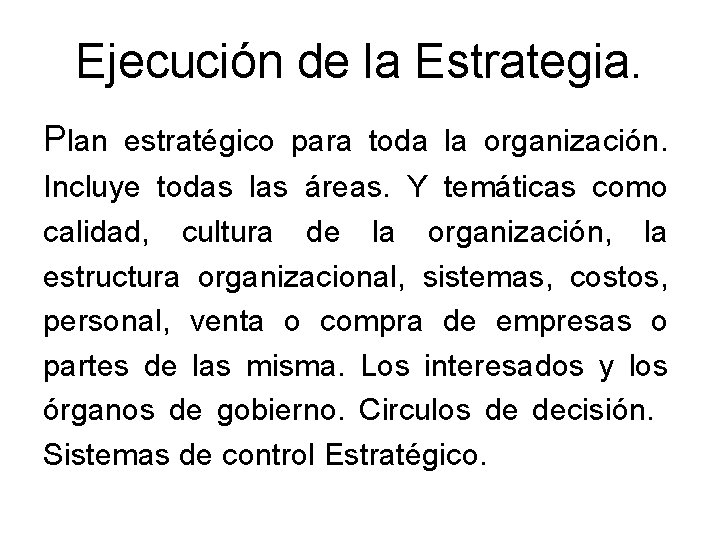 Ejecución de la Estrategia.

Plan estratégico para toda la organización. Incluye todas las áreas. Y temáticas como calidad, cultura de la organización, la estructura organizacional, sistemas, costos, personal, venta o compra de empresas o partes de las misma. Los interesados y los órganos de gobierno. Circulos de decisión. Sistemas de control Estratégico.